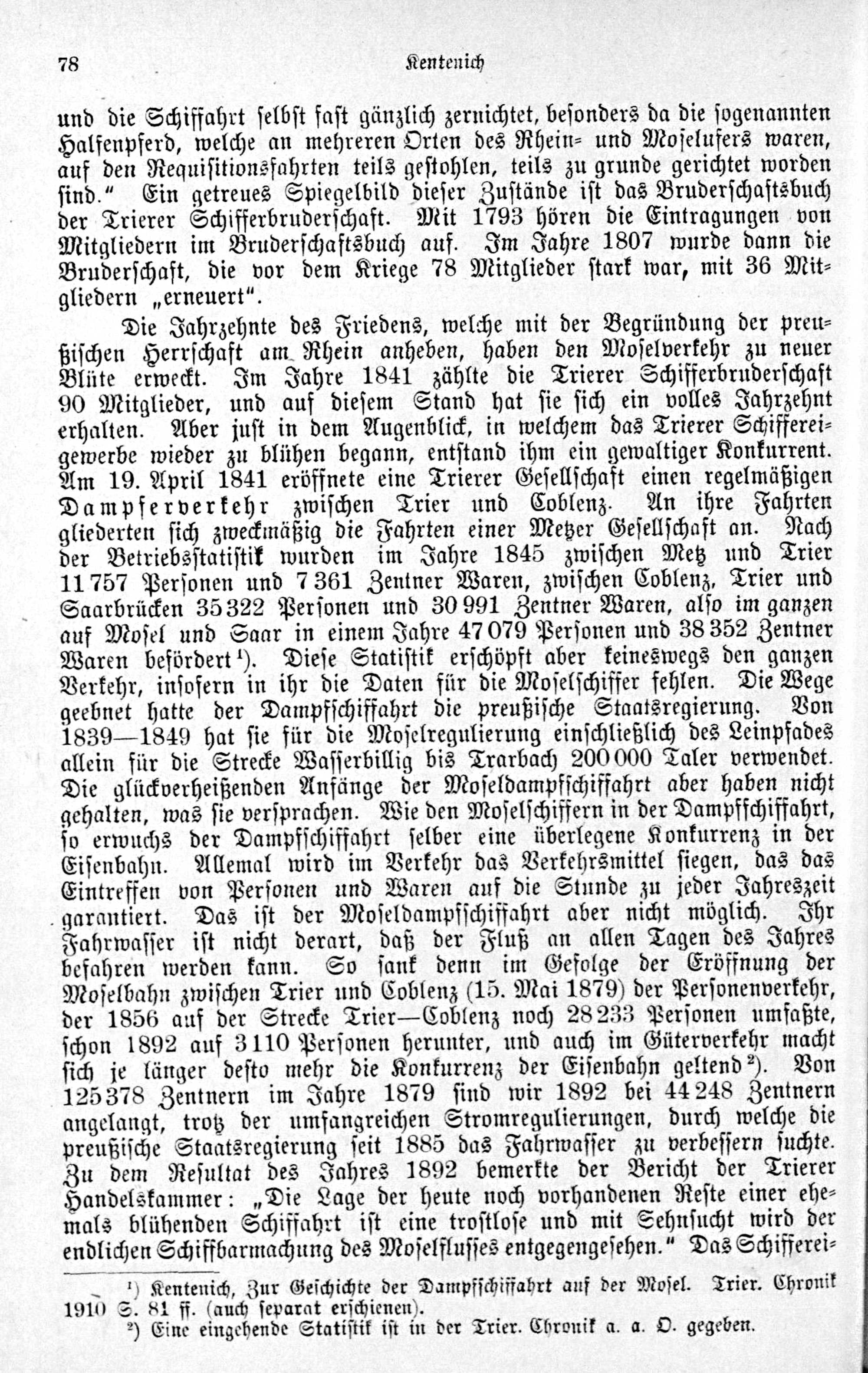 78 Kentenich

und die Schiffahrt selbst fast gänzlich zernichtet, besonders da die sogenannten Halfenpferd, welche an mehreren Orten des Rhein- und Moselufers waren, auf den Requisitionsfahrten teils gestohlen, teils zu grunde gerichtet worden sind." Ein getreues Spiegelbild dieser Zustände ist das Bruderschaftsbuch der Trierer Schifferbruderschaft. Mit 1793 hören die Eintragungen von Mitgliedern im Bruderschaftsbuch auf. Im Jahre 1807 wurde dann die Bruderschaft, die vor dem Kriege 78 Mitglieder stark war, mit 36 Mitgliedern „erneuert".

Die Jahrzehnte des Friedens, welche mit der Begründung der preußischen Herrschaft am Rhein anheben, haben den Moselverkehr zu neuer Blüte erweckt. Im Jahre 1841 zählte die Trierer Schifferbruderschaft 90 Mitglieder, und auf diesem Stand hat sie sich ein volles Jahrzehnt erhalten. Aber just in dem Augenblick, in welchem das Trierer Schiffereigewerbe wieder zu blühen begann, entstand ihm ein gewaltiger Konkurrent. Am 19. April 1841 eröffnete eine Trierer Gesellschaft einen regelmäßigen Dampferverkehr zwischen Trier und Coblenz. An ihre Fahrten gliederten sich zweckmäßig die Fahrten einer Metzer Gesellschaft an. Nach der Betriebsstatistik wurden im Jahre 1845 zwischen Metz und Trier 11 757 Personen und 7 361 Zentner Waren, zwischen Coblenz, Trier und Saarbrücken 35 322 Personen und 30 991 Zentner Waren, also im ganzen auf Mosel und Saar in einem Jahre 47 079 Personen und 38 352 Zentner Waren befördert¹). Diese Statistik erschöpft aber keineswegs den ganzen Verkehr, insofern in ihr die Daten für die Moselschiffer fehlen. Die Wege geebnet hatte der Dampfschiffahrt die preußische Staatsregierung. Von 1839—1849 hat sie für die Moselregulierung einschließlich des Leinpfades allein für die Strecke Wasserbillig bis Trarbach 200 000 Taler verwendet. Die glückverheißenden Anfänge der Moseldampfschiffahrt aber haben nicht gehalten, was sie versprachen. Wie den Moselschiffern in der Dampfschiffahrt, so erwuchs der Dampfschiffahrt selber eine überlegene Konkurrenz in der Eisenbahn. Allemal wird im Verkehr das Verkehrsmittel siegen, das das Eintreffen von Personen und Waren auf die Stunde zu jeder Jahreszeit garantiert. Das ist der Moseldampfschiffahrt aber nicht möglich. Ihr Fahrwasser ist nicht derart, daß der Fluß an allen Tagen des Jahres befahren werden kann. So sank denn im Gefolge der Eröffnung der Moselbahn zwischen Trier und Coblenz (15. Mai 1879) der Personenverkehr, der 1856 auf der Strecke Trier—Coblenz noch 28 233 Personen umfaßte, schon 1892 auf 3 110 Personen herunter, und auch im Güterverkehr macht sich je länger desto mehr die Konkurrenz der Eisenbahn geltend²). Von 125 378 Zentnern im Jahre 1879 sind wir 1892 bei 44 248 Zentnern angelangt, trotz der umfangreichen Stromregulierungen, durch welche die preußische Staatsregierung seit 1885 das Fahrwasser zu verbessern suchte. Zu dem Resultat des Jahres 1892 bemerkte der Bericht der Trierer Handelskammer: „Die Lage der heute noch vorhandenen Reste einer ehemals blühenden Schiffahrt ist eine trostlose und mit Sehnsucht wird der endlichen Schiffbarmachung des Moselflusses entgegengesehen." Das Schifferei-

¹) Kentenich, Zur Geschichte der Dampfschiffahrt auf der Mosel. Trier. Chronik 1910 S. 81 ff. (auch separat erschienen).
²) Eine eingehende Statistik ist in der Trier. Chronik a. a. O. gegeben.